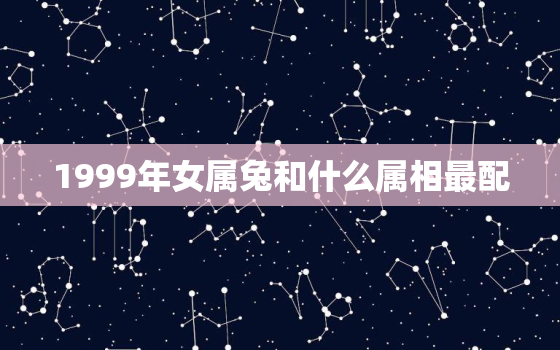 1999年女属兔和什么属相最配